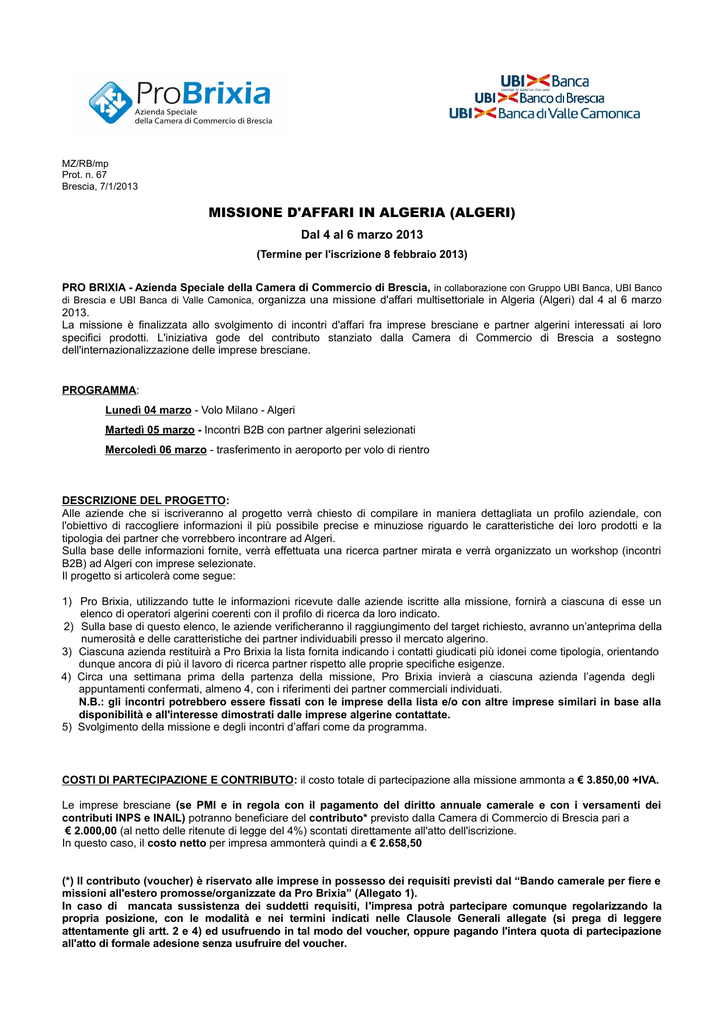 ProBrixia
Azienda Speciale della Camera di Commercio di Brescia

UBI Banca
UBI Banco di Brescia
UBI Banca di Valle Camonica

MZ/RB/mp
Prot. n. 67
Brescia, 7/1/2013

MISSIONE D'AFFARI IN ALGERIA (ALGERI)

Dal 4 al 6 marzo 2013

(Termine per l'iscrizione 8 febbraio 2013)

PRO BRIXIA - Azienda Speciale della Camera di Commercio di Brescia, in collaborazione con Gruppo UBI Banca, UBI Banco di Brescia e UBI Banca di Valle Camonica, organizza una missione d'affari multisettoriale in Algeria (Algeri) dal 4 al 6 marzo 2013.
La missione è finalizzata allo svolgimento di incontri d'affari fra imprese bresciane e partner algerini interessati ai loro specifici prodotti. L'iniziativa gode del contributo stanziato dalla Camera di Commercio di Brescia a sostegno dell'internazionalizzazione delle imprese bresciane.

PROGRAMMA:

Lunedì 04 marzo - Volo Milano - Algeri

Martedì 05 marzo - Incontri B2B con partner algerini selezionati

Mercoledì 06 marzo - trasferimento in aeroporto per volo di rientro

DESCRIZIONE DEL PROGETTO:
Alle aziende che si iscriveranno al progetto verrà chiesto di compilare in maniera dettagliata un profilo aziendale, con l'obiettivo di raccogliere informazioni il più possibile precise e minuziose riguardo le caratteristiche dei loro prodotti e la tipologia dei partner che vorrebbero incontrare ad Algeri.
Sulla base delle informazioni fornite, verrà effettuata una ricerca partner mirata e verrà organizzato un workshop (incontri B2B) ad Algeri con imprese selezionate.
Il progetto si articolerà come segue:

1) Pro Brixia, utilizzando tutte le informazioni ricevute dalle aziende iscritte alla missione, fornirà a ciascuna di esse un elenco di operatori algerini coerenti con il profilo di ricerca da loro indicato.
2) Sulla base di questo elenco, le aziende verificheranno il raggiungimento del target richiesto, avranno un'anteprima della numerosità e delle caratteristiche dei partner individuabili presso il mercato algerino.
3) Ciascuna azienda restituirà a Pro Brixia la lista fornita indicando i contatti giudicati più idonei come tipologia, orientando dunque ancora di più il lavoro di ricerca partner rispetto alle proprie specifiche esigenze.
4) Circa una settimana prima della partenza della missione, Pro Brixia invierà a ciascuna azienda l'agenda degli appuntamenti confermati, almeno 4, con i riferimenti dei partner commerciali individuati.
N.B.: gli incontri potrebbero essere fissati con le imprese della lista e/o con altre imprese similari in base alla disponibilità e all'interesse dimostrati dalle imprese algerine contattate.
5) Svolgimento della missione e degli incontri d'affari come da programma.

COSTI DI PARTECIPAZIONE E CONTRIBUTO: il costo totale di partecipazione alla missione ammonta a € 3.850,00 +IVA.

Le imprese bresciane (se PMI e in regola con il pagamento del diritto annuale camerale e con i versamenti dei contributi INPS e INAIL) potranno beneficiare del contributo* previsto dalla Camera di Commercio di Brescia pari a € 2.000,00 (al netto delle ritenute di legge del 4%) scontati direttamente all'atto dell'iscrizione.
In questo caso, il costo netto per impresa ammonterà quindi a € 2.658,50

(*) Il contributo (voucher) è riservato alle imprese in possesso dei requisiti previsti dal "Bando camerale per fiere e missioni all'estero promosse/organizzate da Pro Brixia" (Allegato 1).
In caso di mancata sussistenza dei suddetti requisiti, l'impresa potrà partecipare comunque regolarizzando la propria posizione, con le modalità e nei termini indicati nelle Clausole Generali allegate (si prega di leggere attentamente gli artt. 2 e 4) ed usufruendo in tal modo del voucher, oppure pagando l'intera quota di partecipazione all'atto di formale adesione senza usufruire del voucher.